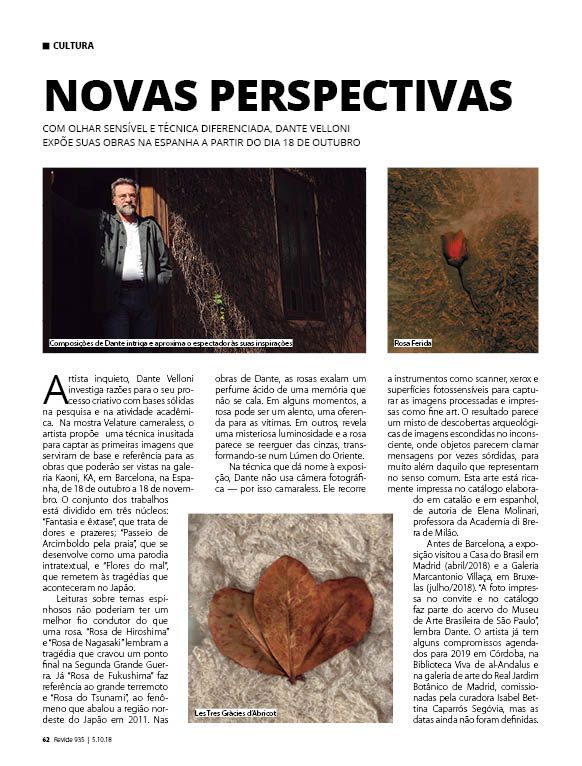 ■ CULTURA

NOVAS PERSPECTIVAS

COM OLHAR SENSÍVEL E TÉCNICA DIFERENCIADA, DANTE VELLONI EXPÕE SUAS OBRAS NA ESPANHA A PARTIR DO DIA 18 DE OUTUBRO

Composições de Dante intriga e aproxima o espectador às suas inspirações

Rosa Ferida

Artista inquieto, Dante Velloni investiga razões para o seu processo criativo com bases sólidas na pesquisa e na atividade acadêmica. Na mostra Velature cameraless, o artista propõe uma técnica inusitada para captar as primeiras imagens que serviram de base e referência para as obras que poderão ser vistas na galeria Kaoni, KA, em Barcelona, na Espanha, de 18 de outubro a 18 de novembro. O conjunto dos trabalhos está dividido em três núcleos: "Fantasia e êxtase", que trata de dores e prazeres; "Passeio de Arcimboldo pela praia", que se desenvolve como uma parodia intratextual, e "Flores do mal", que remetem às tragédias que aconteceram no Japão.

Leituras sobre temas espinhosos não poderiam ter um melhor fio condutor do que uma rosa. "Rosa de Hiroshima" e "Rosa de Nagasaki" lembram a tragédia que cravou um ponto final na Segunda Grande Guerra. Já "Rosa de Fukushima" faz referência ao grande terremoto e "Rosa do Tsunami", ao fenômeno que abalou a região nordeste do Japão em 2011. Nas obras de Dante, as rosas exalam um perfume ácido de uma memória que não se cala. Em alguns momentos, a rosa pode ser um alento, uma oferenda para as vítimas. Em outros, revela uma misteriosa luminosidade e a rosa parece se reerguer das cinzas, transformando-se num Lúmen do Oriente.

Na técnica que dá nome à exposição, Dante não usa câmera fotográfica — por isso camaraless. Ele recorre a instrumentos como scanner, xerox e superfícies fotossensíveis para capturar as imagens processadas e impressas como fine art. O resultado parece um misto de descobertas arqueológicas de imagens escondidas no inconsciente, onde objetos parecem clamar mensagens por vezes sórdidas, para muito além daquilo que representam no senso comum. Esta arte está ricamente impressa no catálogo elaborado em catalão e em espanhol, de autoria de Elena Molinari, professora da Academia di Brera de Milão.

Antes de Barcelona, a exposição visitou a Casa do Brasil em Madrid (abril/2018) e a Galeria Marcantonio Villaça, em Bruxelas (julho/2018). "A foto impressa no convite e no catálogo faz parte do acervo do Museu de Arte Brasileira de São Paulo", lembra Dante. O artista já tem alguns compromissos agendados para 2019 em Córdoba, na Biblioteca Viva de al-Andalus e na galeria de arte do Real Jardim Botânico de Madrid, comissionadas pela curadora Isabel Bettina Caparrós Segóvia, mas as datas ainda não foram definidas.

Les Tres Gràcies d'Abricot

62 Revide 935 | 5.10.18